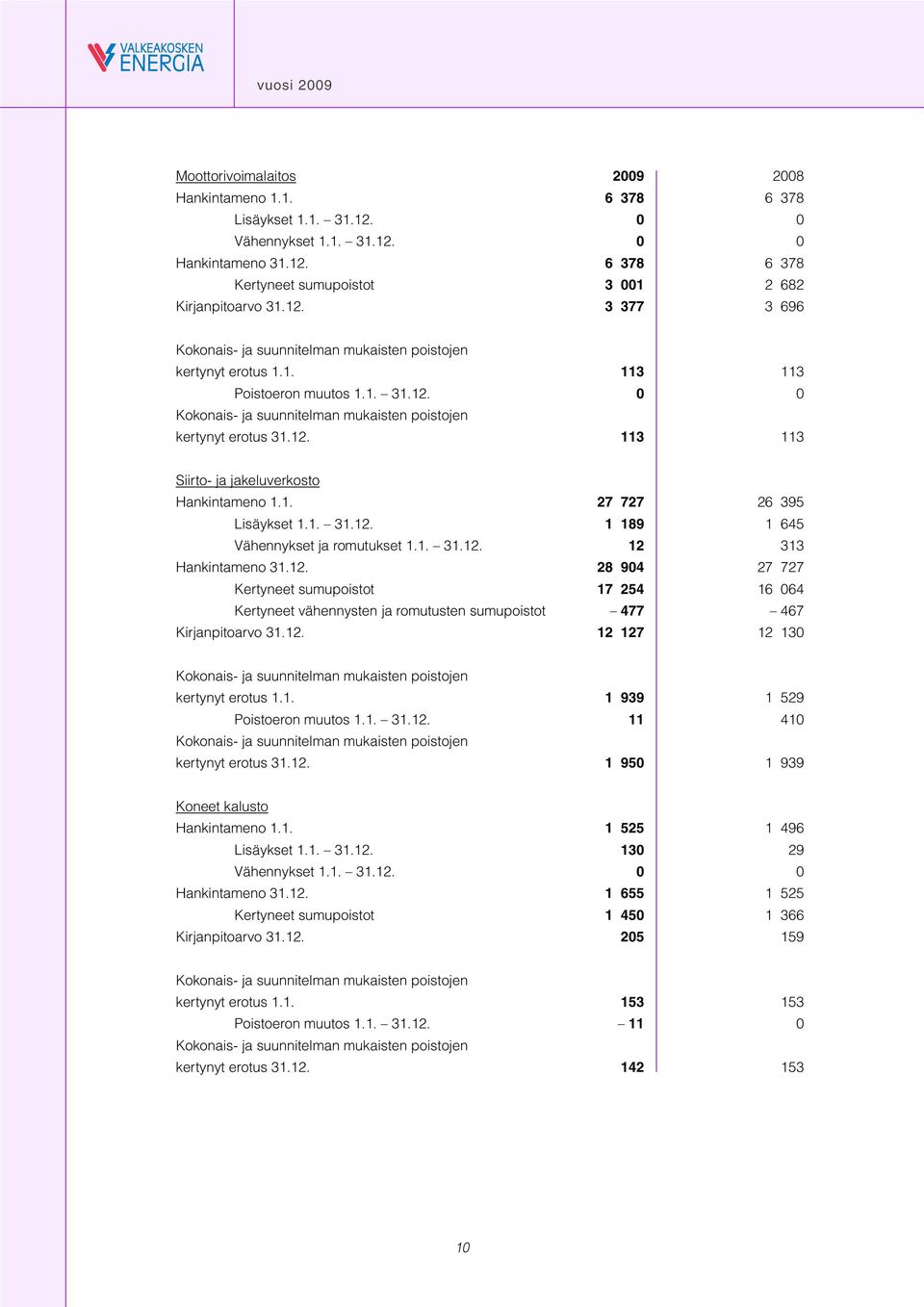 VALKEAKOSKEN ENERGIA

vuosi 2009

| Moottorivoimalaitos | 2009 | 2008 |
|---|---|---|
| Hankintameno 1.1. | 6 378 | 6 378 |
| Lisäykset 1.1. – 31.12. | 0 | 0 |
| Vähennykset 1.1. – 31.12. | 0 | 0 |
| Hankintameno 31.12. | 6 378 | 6 378 |
| Kertyneet sumupoistot | 3 001 | 2 682 |
| Kirjanpitoarvo 31.12. | 3 377 | 3 696 |
| Kokonais- ja suunnitelman mukaisten poistojen kertynyt erotus 1.1. | 113 | 113 |
| Poistoeron muutos 1.1. – 31.12. | 0 | 0 |
| Kokonais- ja suunnitelman mukaisten poistojen kertynyt erotus 31.12. | 113 | 113 |
| Siirto- ja jakeluverkosto | | |
| Hankintameno 1.1. | 27 727 | 26 395 |
| Lisäykset 1.1. – 31.12. | 1 189 | 1 645 |
| Vähennykset ja romutukset 1.1. – 31.12. | 12 | 313 |
| Hankintameno 31.12. | 28 904 | 27 727 |
| Kertyneet sumupoistot | 17 254 | 16 064 |
| Kertyneet vähennysten ja romutusten sumupoistot | – 477 | – 467 |
| Kirjanpitoarvo 31.12. | 12 127 | 12 130 |
| Kokonais- ja suunnitelman mukaisten poistojen kertynyt erotus 1.1. | 1 939 | 1 529 |
| Poistoeron muutos 1.1. – 31.12. | 11 | 410 |
| Kokonais- ja suunnitelman mukaisten poistojen kertynyt erotus 31.12. | 1 950 | 1 939 |
| Koneet kalusto | | |
| Hankintameno 1.1. | 1 525 | 1 496 |
| Lisäykset 1.1. – 31.12. | 130 | 29 |
| Vähennykset 1.1. – 31.12. | 0 | 0 |
| Hankintameno 31.12. | 1 655 | 1 525 |
| Kertyneet sumupoistot | 1 450 | 1 366 |
| Kirjanpitoarvo 31.12. | 205 | 159 |
| Kokonais- ja suunnitelman mukaisten poistojen kertynyt erotus 1.1. | 153 | 153 |
| Poistoeron muutos 1.1. – 31.12. | – 11 | 0 |
| Kokonais- ja suunnitelman mukaisten poistojen kertynyt erotus 31.12. | 142 | 153 |

10